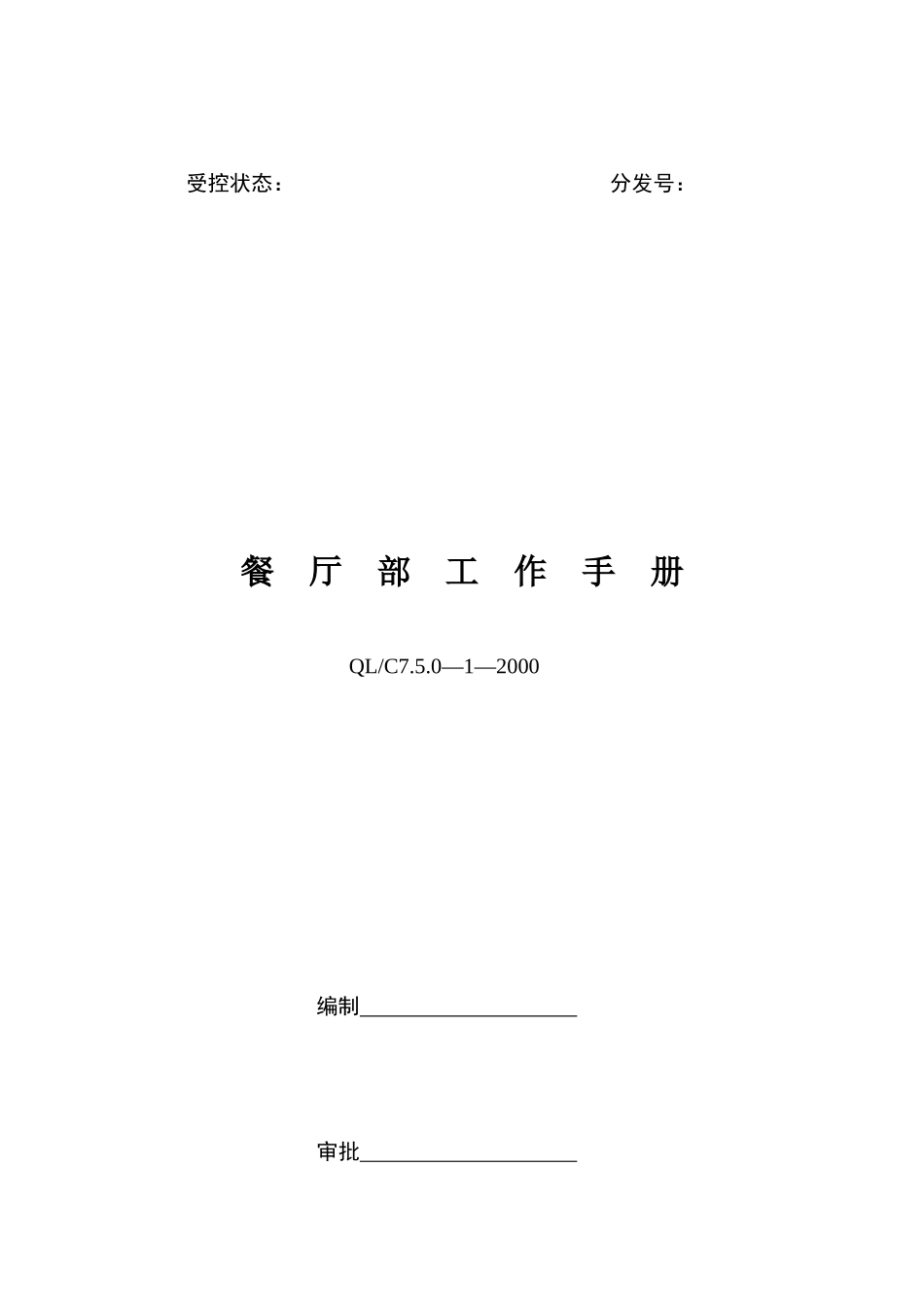 受控状态：　　　　　　　　　　分发号：

餐 厅 部 工 作 手 册

QL/C7.5.0—1—2000

编制____________________

审批____________________